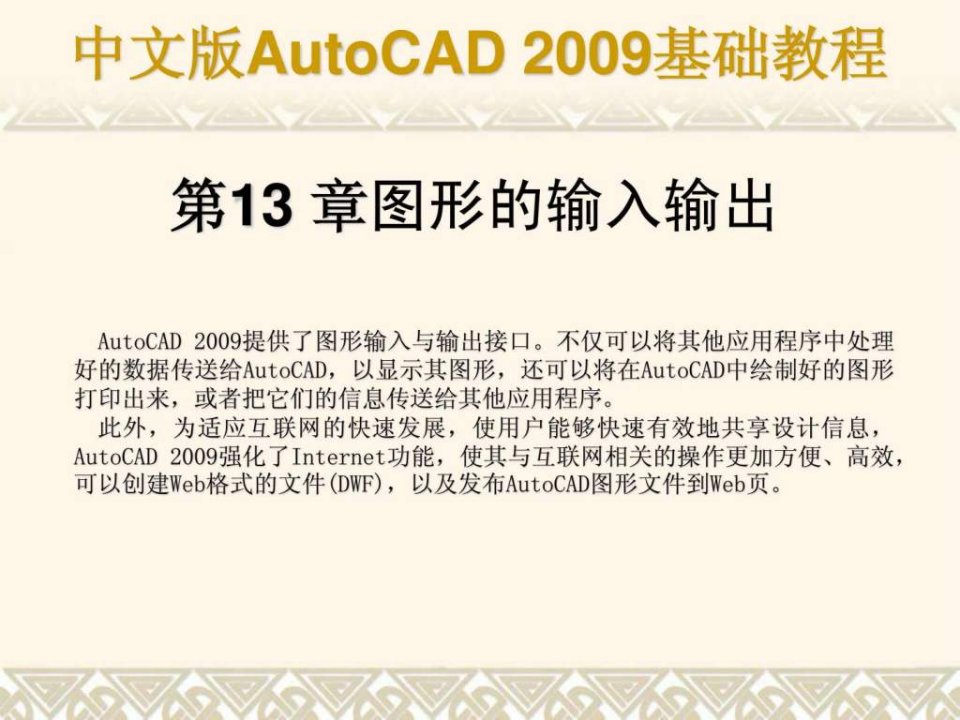 中文版AutoCAD 2009基础教程

第13 章图形的输入输出

AutoCAD 2009提供了图形输入与输出接口。不仅可以将其他应用程序中处理好的数据传送给AutoCAD，以显示其图形，还可以将在AutoCAD中绘制好的图形打印出来，或者把它们的信息传送给其他应用程序。

此外，为适应互联网的快速发展，使用户能够快速有效地共享设计信息，AutoCAD 2009强化了Internet功能，使其与互联网相关的操作更加方便、高效，可以创建Web格式的文件(DWF)，以及发布AutoCAD图形文件到Web页。